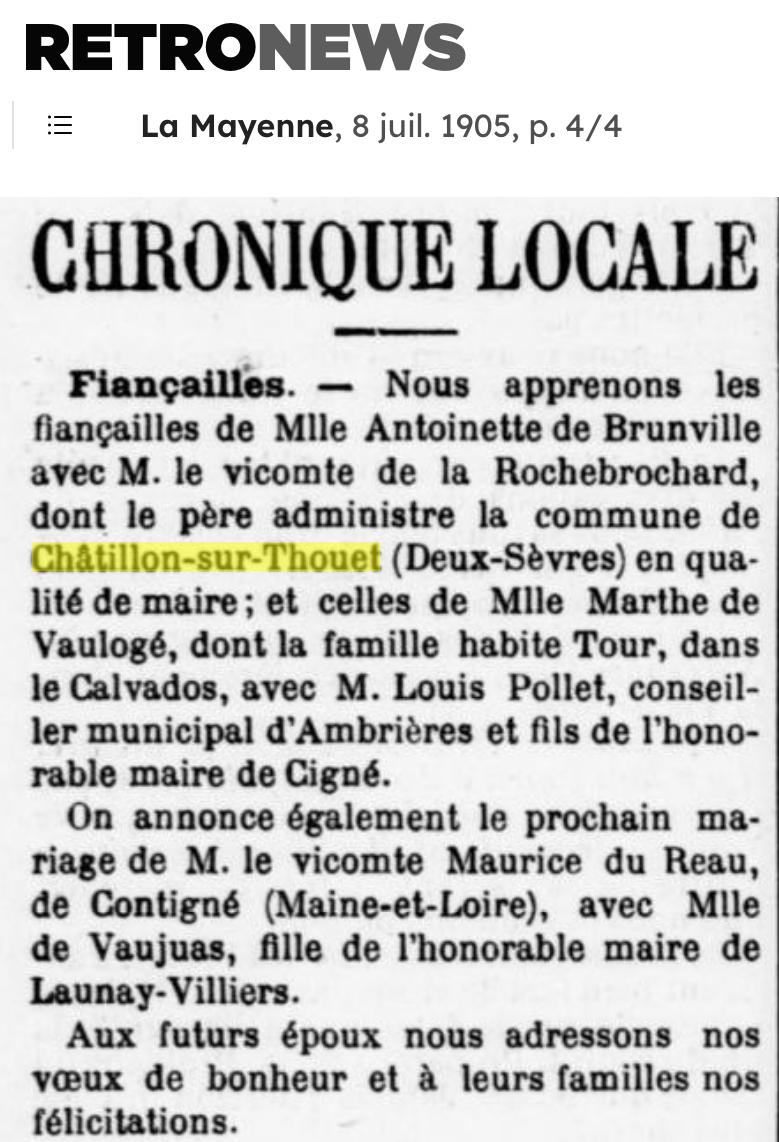 RETRONEWS

La Mayenne, 8 juil. 1905, p. 4/4

CHRONIQUE LOCALE

Fiançailles. — Nous apprenons les fiançailles de Mlle Antoinette de Brunville avec M. le vicomte de la Rochebrochard, dont le père administre la commune de Châtillon-sur-Thouet (Deux-Sèvres) en qualité de maire ; et celles de Mlle Marthe de Vaulogé, dont la famille habite Tour, dans le Calvados, avec M. Louis Pollet, conseiller municipal d'Ambrières et fils de l'honorable maire de Cigné.

On annonce également le prochain mariage de M. le vicomte Maurice du Reau, de Contigné (Maine-et-Loire), avec Mlle de Vaujuas, fille de l'honorable maire de Launay-Villiers.

Aux futurs époux nous adressons nos vœux de bonheur et à leurs familles nos félicitations.